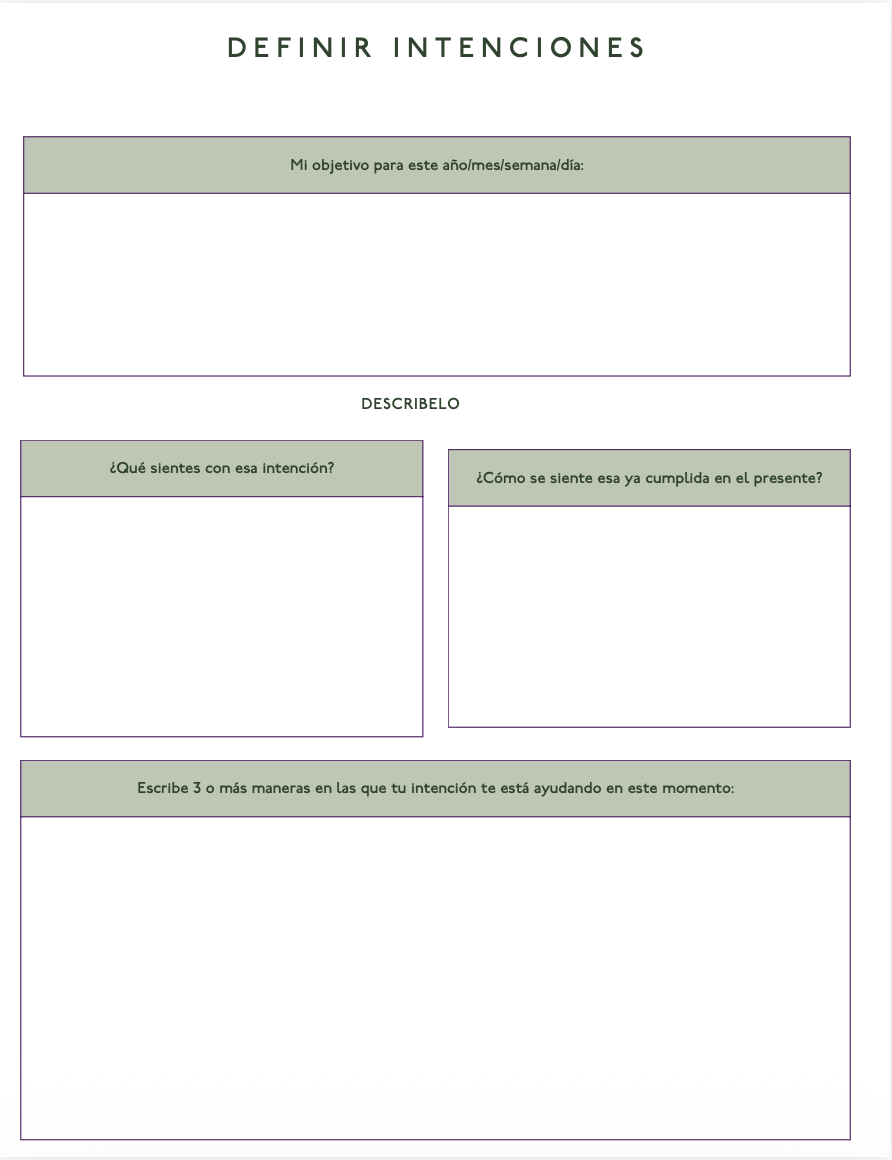 DEFINIR INTENCIONES

Mi objetivo para este año/mes/semana/día:

DESCRIBELO

¿Qué sientes con esa intención?

¿Cómo se siente esa ya cumplida en el presente?

Escribe 3 o más maneras en las que tu intención te está ayudando en este momento: